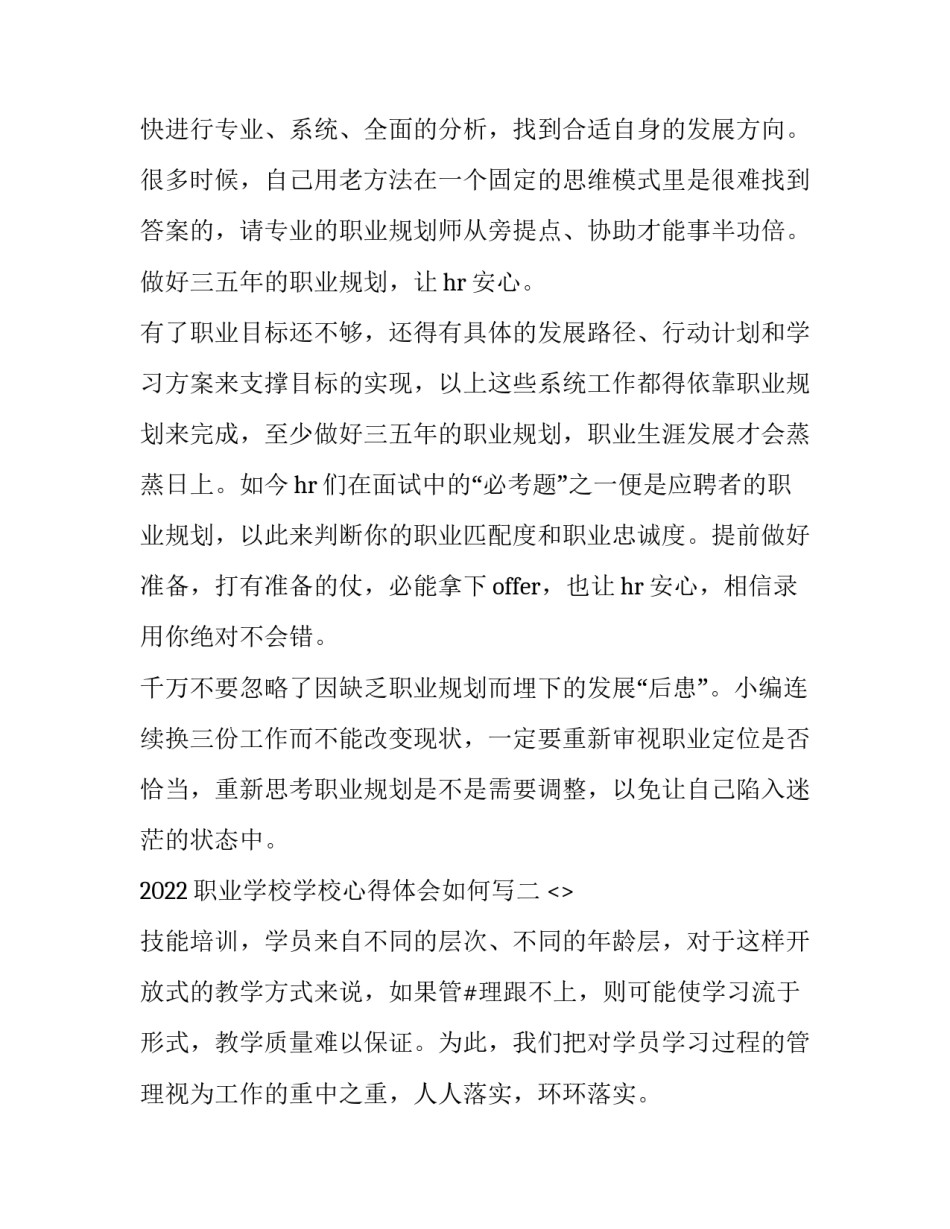 快进行专业、系统、全面的分析，找到合适自身的发展方向。很多时候，自己用老方法在一个固定的思维模式里是很难找到答案的，请专业的职业规划师从旁提点、协助才能事半功倍。

做好三五年的职业规划，让 hr 安心。

有了职业目标还不够，还得有具体的发展路径、行动计划和学习方案来支撑目标的实现，以上这些系统工作都得依靠职业规划来完成，至少做好三五年的职业规划，职业生涯发展才会蒸蒸日上。如今 hr 们在面试中的“必考题”之一便是应聘者的职业规划，以此来判断你的职业匹配度和职业忠诚度。提前做好准备，打有准备的仗，必能拿下 offer，也让 hr 安心，相信录用你绝对不会错。

千万不要忽略了因缺乏职业规划而埋下的发展“后患”。小编连续换三份工作而不能改变现状，一定要重新审视职业定位是否恰当，重新思考职业规划是不是需要调整，以免让自己陷入迷茫的状态中。

2022 职业学校学校心得体会如何写二 <>

技能培训，学员来自不同的层次、不同的年龄层，对于这样开放式的教学方式来说，如果管#理跟不上，则可能使学习流于形式，教学质量难以保证。为此，我们把对学员学习过程的管理视为工作的重中之重，人人落实，环环落实。